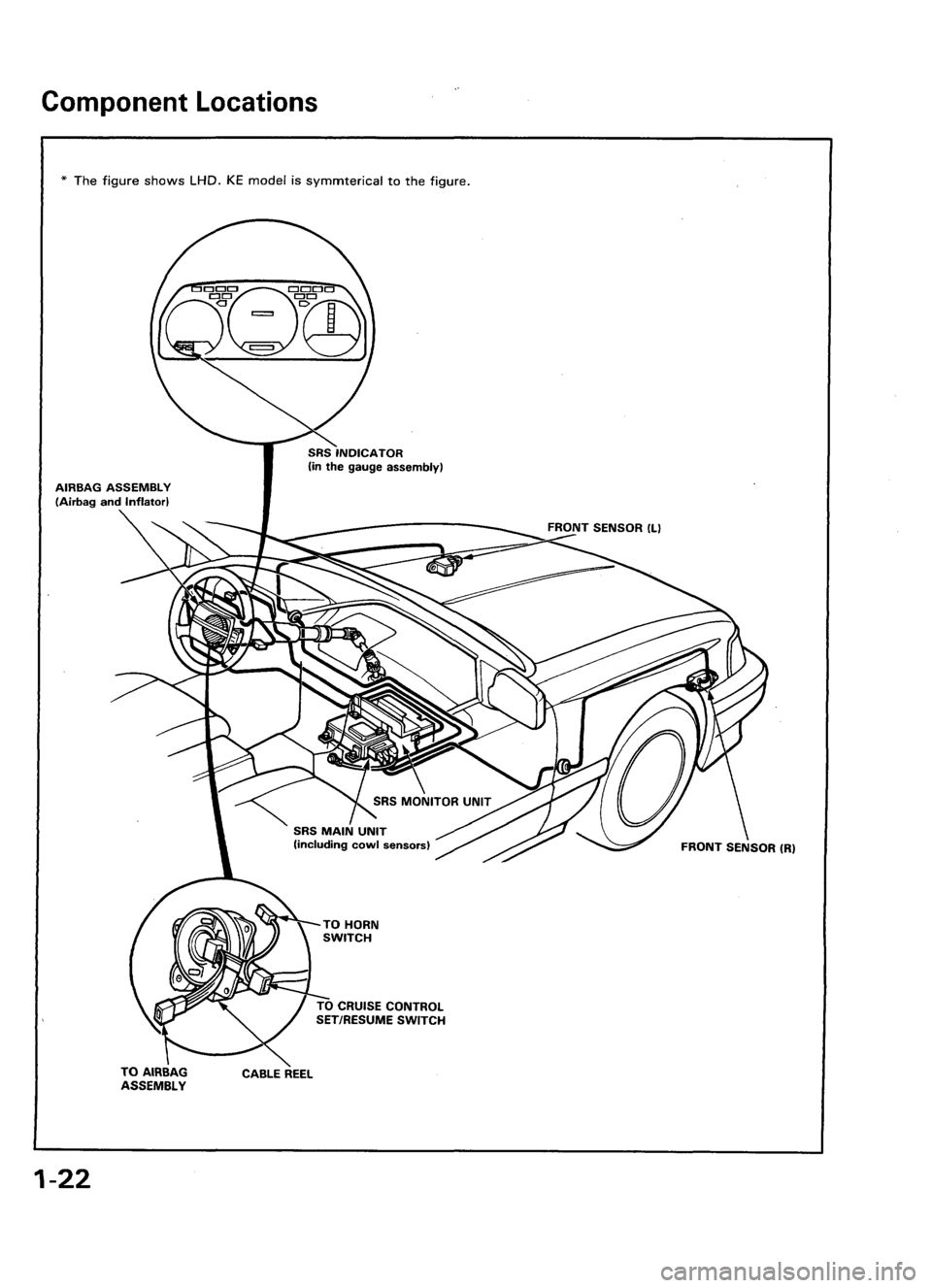 Component Locations

* The figure shows LHD. KE model is symmterical to the figure.

SRS

SRS INDICATOR
(in the gauge assembly)

AIRBAG ASSEMBLY
(Airbag and Inflator)

FRONT SENSOR (L)

SRS MONITOR UNIT

SRS MAIN UNIT
(including cowl sensors)

FRONT SENSOR (R)

TO HORN SWITCH

TO CRUISE CONTROL SET/RESUME SWITCH

TO AIRBAG ASSEMBLY

CABLE REEL

1-22

carmanualsonline.info